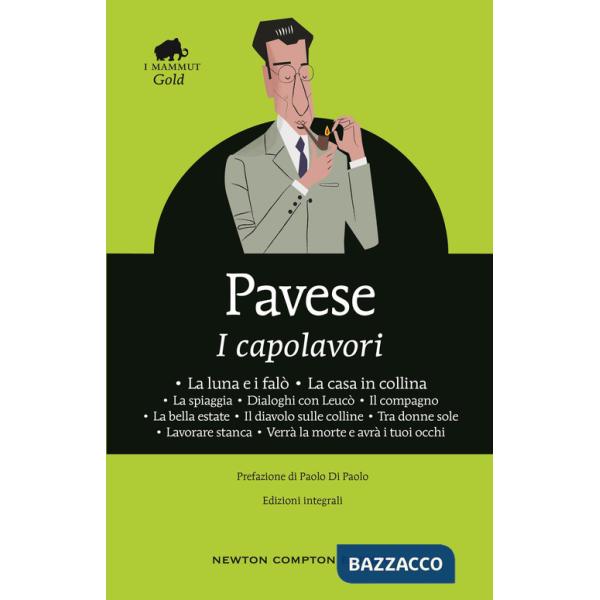 I MAMMUT
Gold

Pavese
I capolavori

• La luna e i falò • La casa in collina
• La spiaggia • Dialoghi con Leucò • Il compagno
• La bella estate • Il diavolo sulle colline • Tra donne sole
• Lavorare stanca • Verrà la morte e avrà i tuoi occhi

Prefazione di Paolo Di Paolo

Edizioni integrali

NEWTON COMPTON

BAZZACCO